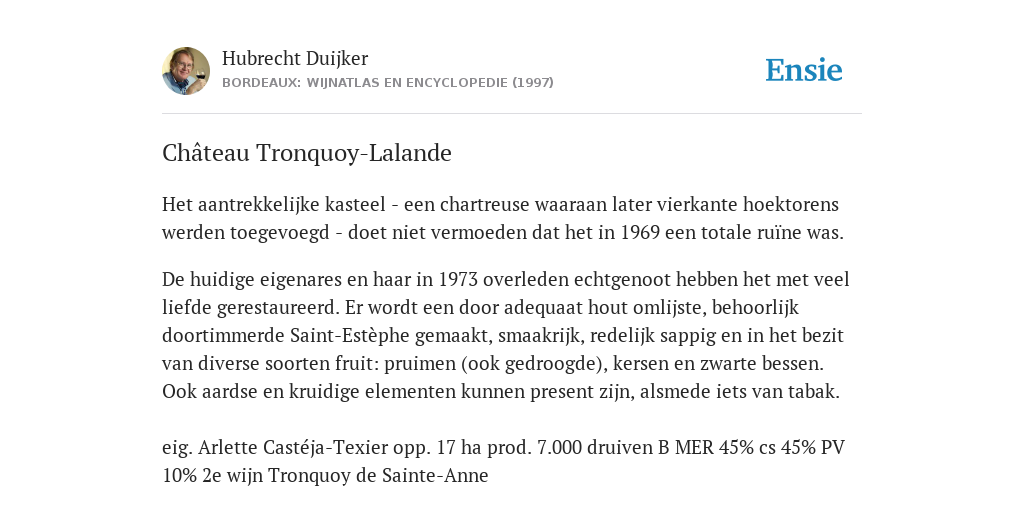 Hubrecht Duijker
BORDEAUX: WIJNATLAS EN ENCYCLOPEDIE (1997)

Ensie

Château Tronquoy-Lalande

Het aantrekkelijke kasteel - een chartreuse waaraan later vierkante hoektorens werden toegevoegd - doet niet vermoeden dat het in 1969 een totale ruïne was.

De huidige eigenares en haar in 1973 overleden echtgenoot hebben het met veel liefde gerestaureerd. Er wordt een door adequaat hout omlijste, behoorlijk doortimmerde Saint-Estèphe gemaakt, smaakrijk, redelijk sappig en in het bezit van diverse soorten fruit: pruimen (ook gedroogde), kersen en zwarte bessen. Ook aardse en kruidige elementen kunnen present zijn, alsmede iets van tabak.

eig. Arlette Castéja-Texier opp. 17 ha prod. 7.000 druiven B MER 45% cs 45% PV 10% 2e wijn Tronquoy de Sainte-Anne